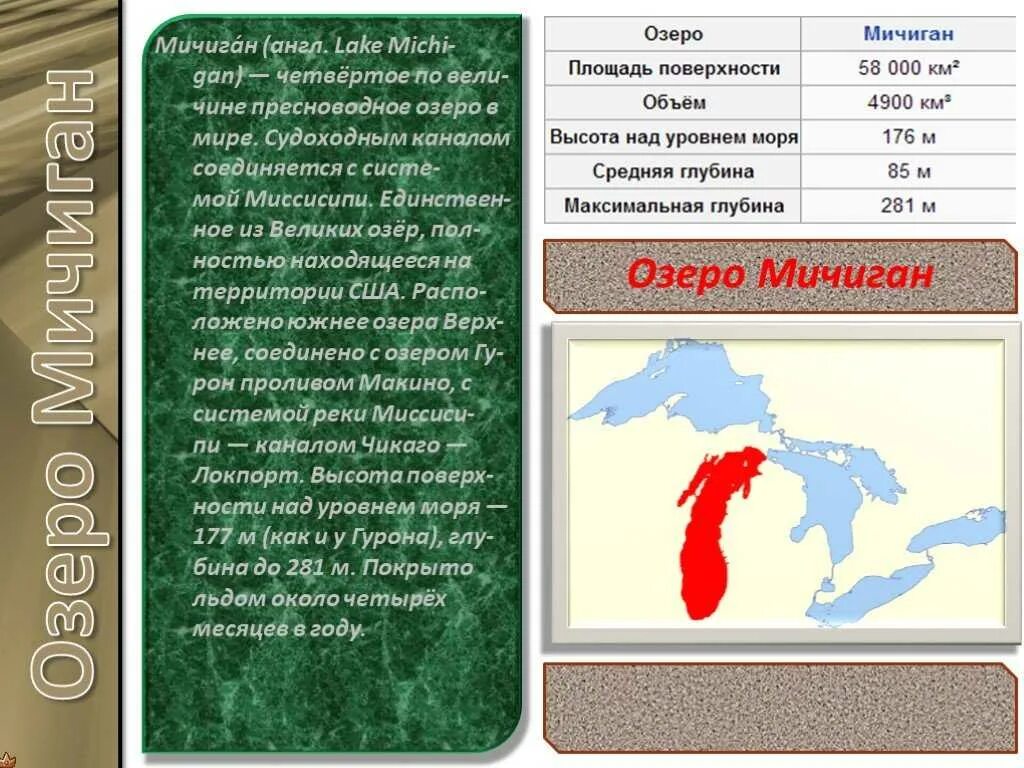 Озеро Мичиган

Мичига́н (англ. Lake Michigan) — четвёртое по величине пресноводное озеро в мире. Судоходным каналом соединяется с системой Миссисипи. Единственное из Великих озёр, полностью находящееся на территории США. Расположено южнее озера Верхнее, соединено с озером Гурон проливом Макино, с системой реки Миссисипи — каналом Чикаго — Локпорт. Высота поверхности над уровнем моря — 177 м (как и у Гурона), глубина до 281 м. Покрыто льдом около четырёх месяцев в году.

| Озеро | Мичиган |
|---|---|
| Площадь поверхности | 58 000 км² |
| Объём | 4900 км³ |
| Высота над уровнем моря | 176 м |
| Средняя глубина | 85 м |
| Максимальная глубина | 281 м |

Озеро Мичиган